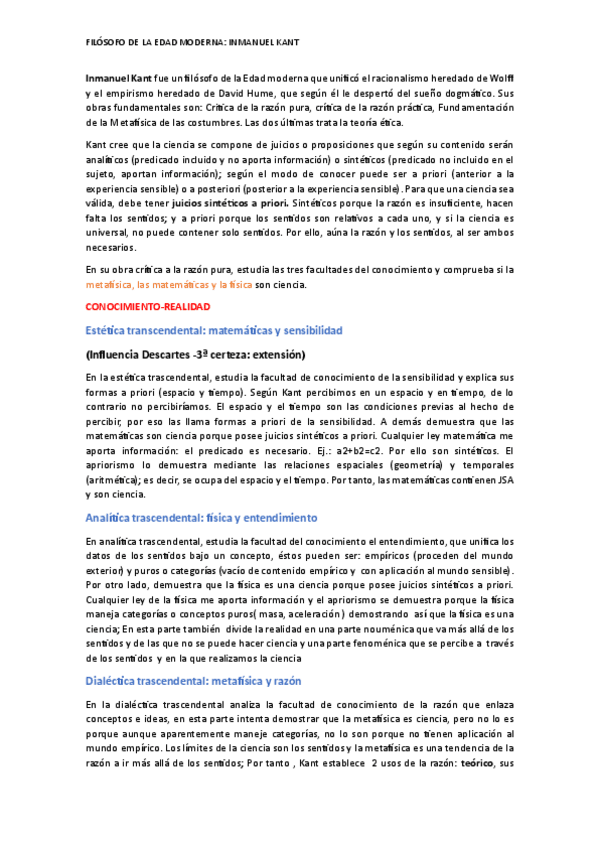 FILÓSOFO DE LA EDAD MODERNA: INMANUEL KANT

Inmanuel Kant fue un filósofo de la Edad moderna que unificó el racionalismo heredado de Wolff y el empirismo heredado de David Hume, que según él le despertó del sueño dogmático. Sus obras fundamentales son: Crítica de la razón pura, crítica de la razón práctica, Fundamentación de la Metafísica de las costumbres. Las dos últimas trata la teoría ética.

Kant cree que la ciencia se compone de juicios o proposiciones que según su contenido serán analíticos (predicado incluido y no aporta información) o sintéticos (predicado no incluido en el sujeto, aportan información); según el modo de conocer puede ser a priori (anterior a la experiencia sensible) o a posteriori (posterior a la experiencia sensible). Para que una ciencia sea válida, debe tener juicios sintéticos a priori. Sintéticos porque la razón es insuficiente, hacen falta los sentidos; y a priori porque los sentidos son relativos a cada uno, y si la ciencia es universal, no puede contener solo sentidos. Por ello, aúna la razón y los sentidos, al ser ambos necesarios.

En su obra crítica a la razón pura, estudia las tres facultades del conocimiento y comprueba si la metafísica, las matemáticas y la física son ciencia.

CONOCIMIENTO-REALIDAD

Estética transcendental: matemáticas y sensibilidad

(Influencia Descartes -3ª certeza: extensión)

En la estética trascendental, estudia la facultad de conocimiento de la sensibilidad y explica sus formas a priori (espacio y tiempo). Según Kant percibimos en un espacio y en tiempo, de lo contrario no percibiríamos. El espacio y el tiempo son las condiciones previas al hecho de percibir, por eso las llama formas a priori de la sensibilidad. A demás demuestra que las matemáticas son ciencia porque posee juicios sintéticos a priori. Cualquier ley matemática me aporta información: el predicado es necesario. Ej.: a2+b2=c2. Por ello son sintéticos. El apriorismo lo demuestra mediante las relaciones espaciales (geometría) y temporales (aritmética); es decir, se ocupa del espacio y el tiempo. Por tanto, las matemáticas contienen JSA y son ciencia.

Analítica trascendental: física y entendimiento

En analítica trascendental, estudia la facultad del conocimiento el entendimiento, que unifica los datos de los sentidos bajo un concepto, éstos pueden ser: empíricos (proceden del mundo exterior) y puros o categorías (vacío de contenido empírico y con aplicación al mundo sensible). Por otro lado, demuestra que la física es una ciencia porque posee juicios sintéticos a priori. Cualquier ley de la física me aporta información y el apriorismo se demuestra porque la física maneja categorías o conceptos puros( masa, aceleración) demostrando así que la física es una ciencia; En esta parte también divide la realidad en una parte nouménica que va más allá de los sentidos y de las que no se puede hacer ciencia y una parte fenoménica que se percibe a través de los sentidos y en la que realizamos la ciencia

Dialéctica trascendental: metafísica y razón

En la dialéctica trascendental analiza la facultad de conocimiento de la razón que enlaza conceptos e ideas, en esta parte intenta demostrar que la metafísica es ciencia, pero no lo es porque aunque aparentemente maneje categorías, no lo son porque no tienen aplicación al mundo empírico. Los límites de la ciencia son los sentidos y la metafísica es una tendencia de la razón a ir más allá de los sentidos; Por tanto , Kant establece 2 usos de la razón: teórico, sus